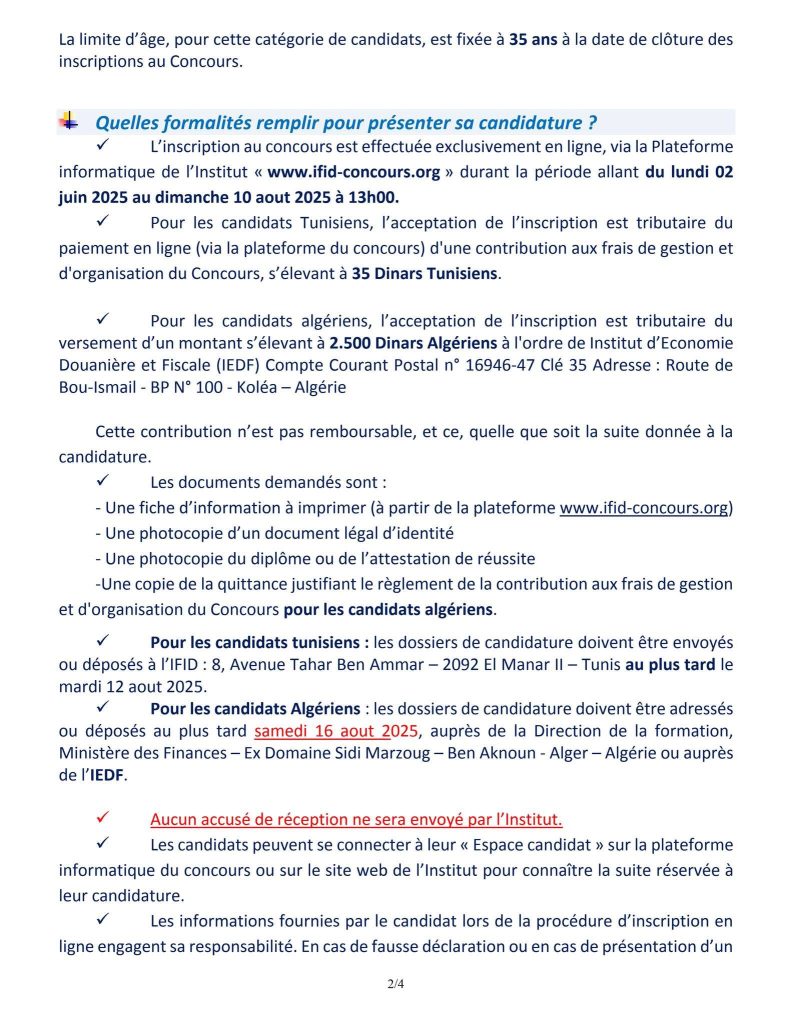 La limite d'âge, pour cette catégorie de candidats, est fixée à 35 ans à la date de clôture des inscriptions au Concours.

Quelles formalités remplir pour présenter sa candidature ?

✓ L'inscription au concours est effectuée exclusivement en ligne, via la Plateforme informatique de l'Institut « www.ifid-concours.org » durant la période allant du lundi 02 juin 2025 au dimanche 10 aout 2025 à 13h00.

✓ Pour les candidats Tunisiens, l'acceptation de l'inscription est tributaire du paiement en ligne (via la plateforme du concours) d'une contribution aux frais de gestion et d'organisation du Concours, s'élevant à 35 Dinars Tunisiens.

✓ Pour les candidats algériens, l'acceptation de l'inscription est tributaire du versement d'un montant s'élevant à 2.500 Dinars Algériens à l'ordre de Institut d'Economie Douanière et Fiscale (IEDF) Compte Courant Postal n° 16946-47 Clé 35 Adresse : Route de Bou-Ismail - BP N° 100 - Koléa – Algérie

Cette contribution n'est pas remboursable, et ce, quelle que soit la suite donnée à la candidature.

✓ Les documents demandés sont :
- Une fiche d'information à imprimer (à partir de la plateforme www.ifid-concours.org)
- Une photocopie d'un document légal d'identité
- Une photocopie du diplôme ou de l'attestation de réussite
-Une copie de la quittance justifiant le règlement de la contribution aux frais de gestion et d'organisation du Concours pour les candidats algériens.

✓ Pour les candidats tunisiens : les dossiers de candidature doivent être envoyés ou déposés à l'IFID : 8, Avenue Tahar Ben Ammar – 2092 El Manar II – Tunis au plus tard le mardi 12 aout 2025.

✓ Pour les candidats Algériens : les dossiers de candidature doivent être adressés ou déposés au plus tard samedi 16 aout 2025, auprès de la Direction de la formation, Ministère des Finances – Ex Domaine Sidi Marzoug – Ben Aknoun - Alger – Algérie ou auprès de l'IEDF.

✓ Aucun accusé de réception ne sera envoyé par l'Institut.

✓ Les candidats peuvent se connecter à leur « Espace candidat » sur la plateforme informatique du concours ou sur le site web de l'Institut pour connaître la suite réservée à leur candidature.

✓ Les informations fournies par le candidat lors de la procédure d'inscription en ligne engagent sa responsabilité. En cas de fausse déclaration ou en cas de présentation d'un

2/4